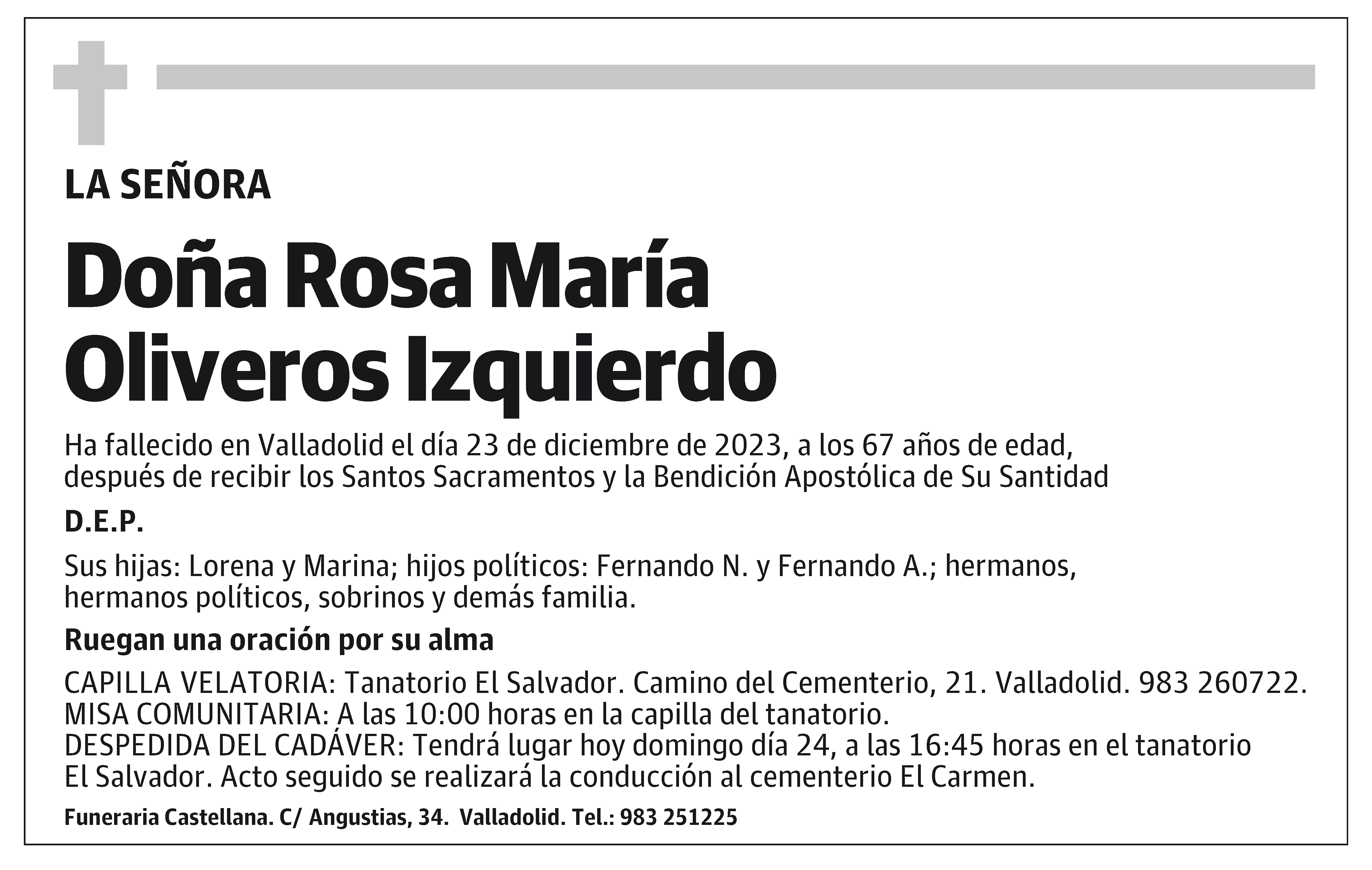 LA SEÑORA

Doña Rosa María Oliveros Izquierdo

Ha fallecido en Valladolid el día 23 de diciembre de 2023, a los 67 años de edad, después de recibir los Santos Sacramentos y la Bendición Apostólica de Su Santidad

D.E.P.

Sus hijas: Lorena y Marina; hijos políticos: Fernando N. y Fernando A.; hermanos, hermanos políticos, sobrinos y demás familia.

Ruegan una oración por su alma

CAPILLA VELATORIA: Tanatorio El Salvador. Camino del Cementerio, 21. Valladolid. 983 260722.
MISA COMUNITARIA: A las 10:00 horas en la capilla del tanatorio.
DESPEDIDA DEL CADÁVER: Tendrá lugar hoy domingo día 24, a las 16:45 horas en el tanatorio El Salvador. Acto seguido se realizará la conducción al cementerio El Carmen.

Funeraria Castellana. C/ Angustias, 34. Valladolid. Tel.: 983 251225